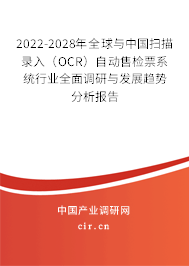 2022-2028年全球与中国扫描录入（OCR）自动售检票系统行业全面调研与发展趋势分析报告

中国产业调研网

cir.cn